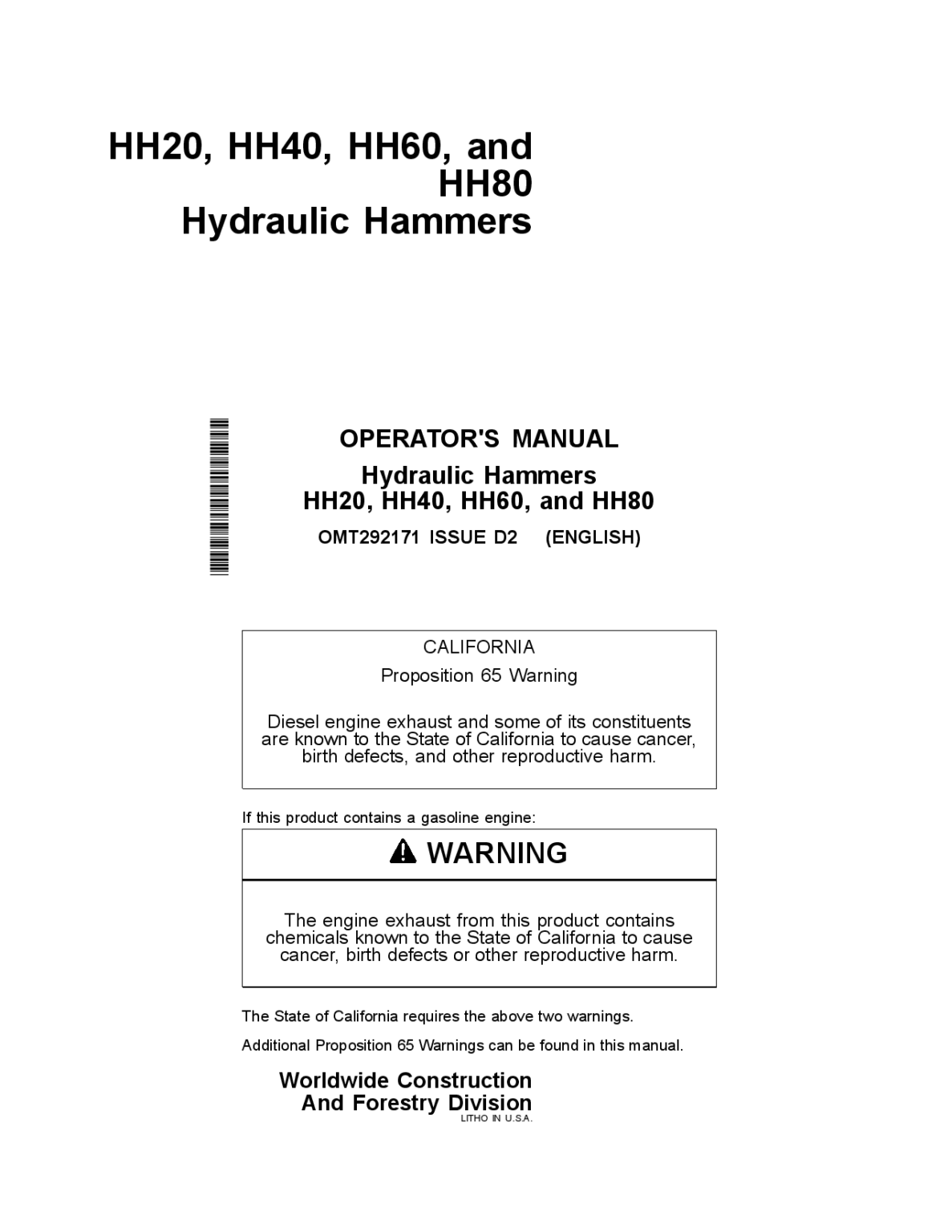 HH20, HH40, HH60, and HH80
Hydraulic Hammers

OPERATOR'S MANUAL
Hydraulic Hammers
HH20, HH40, HH60, and HH80
OMT292171 ISSUE D2 (ENGLISH)

CALIFORNIA
Proposition 65 Warning

Diesel engine exhaust and some of its constituents are known to the State of California to cause cancer, birth defects, and other reproductive harm.

If this product contains a gasoline engine:

WARNING

The engine exhaust from this product contains chemicals known to the State of California to cause cancer, birth defects or other reproductive harm.

The State of California requires the above two warnings.

Additional Proposition 65 Warnings can be found in this manual.

Worldwide Construction
And Forestry Division
LITHO IN U.S.A.